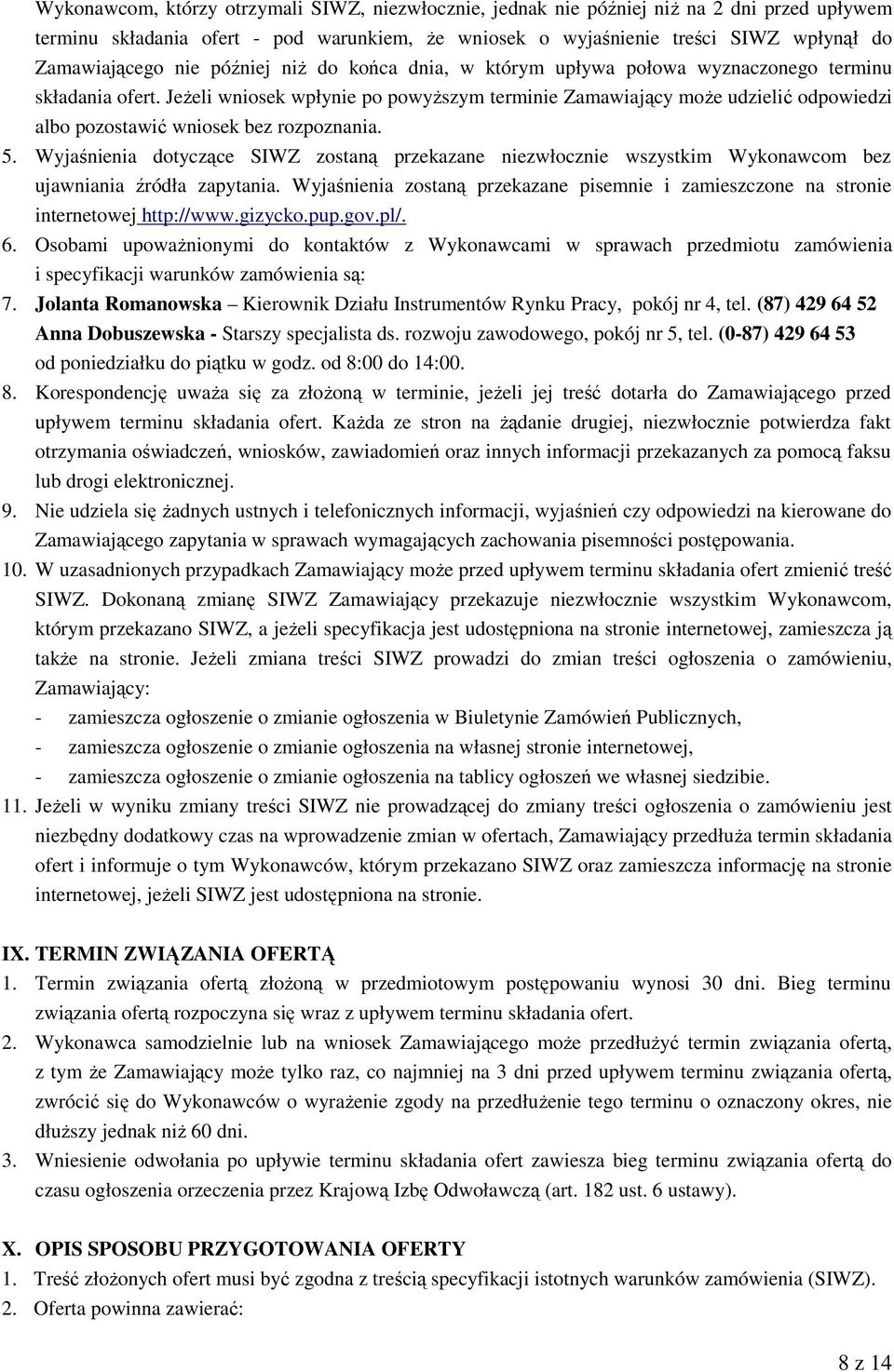 Wykonawcom, którzy otrzymali SIWZ, niezwłocznie, jednak nie później niż na 2 dni przed upływem terminu składania ofert - pod warunkiem, że wniosek o wyjaśnienie treści SIWZ wpłynął do Zamawiającego nie później niż do końca dnia, w którym upływa połowa wyznaczonego terminu składania ofert. Jeżeli wniosek wpłynie po powyższym terminie Zamawiający może udzielić odpowiedzi albo pozostawić wniosek bez rozpoznania.

5. Wyjaśnienia dotyczące SIWZ zostaną przekazane niezwłocznie wszystkim Wykonawcom bez ujawniania źródła zapytania. Wyjaśnienia zostaną przekazane pisemnie i zamieszczone na stronie internetowej http://www.gizycko.pup.gov.pl/.

6. Osobami upoważnionymi do kontaktów z Wykonawcami w sprawach przedmiotu zamówienia i specyfikacji warunków zamówienia są:

7. Jolanta Romanowska – Kierownik Działu Instrumentów Rynku Pracy, pokój nr 4, tel. (87) 429 64 52
Anna Dobuszewska - Starszy specjalista ds. rozwoju zawodowego, pokój nr 5, tel. (0-87) 429 64 53
od poniedziałku do piątku w godz. od 8:00 do 14:00.

8. Korespondencję uważa się za złożoną w terminie, jeżeli jej treść dotarła do Zamawiającego przed upływem terminu składania ofert. Każda ze stron na żądanie drugiej, niezwłocznie potwierdza fakt otrzymania oświadczeń, wniosków, zawiadomień oraz innych informacji przekazanych za pomocą faksu lub drogi elektronicznej.

9. Nie udziela się żadnych ustnych i telefonicznych informacji, wyjaśnień czy odpowiedzi na kierowane do Zamawiającego zapytania w sprawach wymagających zachowania pisemności postępowania.

10. W uzasadnionych przypadkach Zamawiający może przed upływem terminu składania ofert zmienić treść SIWZ. Dokonaną zmianę SIWZ Zamawiający przekazuje niezwłocznie wszystkim Wykonawcom, którym przekazano SIWZ, a jeżeli specyfikacja jest udostępniona na stronie internetowej, zamieszcza ją także na stronie. Jeżeli zmiana treści SIWZ prowadzi do zmian treści ogłoszenia o zamówieniu, Zamawiający:
- zamieszcza ogłoszenie o zmianie ogłoszenia w Biuletynie Zamówień Publicznych,
- zamieszcza ogłoszenie o zmianie ogłoszenia na własnej stronie internetowej,
- zamieszcza ogłoszenie o zmianie ogłoszenia na tablicy ogłoszeń we własnej siedzibie.

11. Jeżeli w wyniku zmiany treści SIWZ nie prowadzącej do zmiany treści ogłoszenia o zamówieniu jest niezbędny dodatkowy czas na wprowadzenie zmian w ofertach, Zamawiający przedłuża termin składania ofert i informuje o tym Wykonawców, którym przekazano SIWZ oraz zamieszcza informację na stronie internetowej, jeżeli SIWZ jest udostępniona na stronie.

IX. TERMIN ZWIĄZANIA OFERTĄ
1. Termin związania ofertą złożoną w przedmiotowym postępowaniu wynosi 30 dni. Bieg terminu związania ofertą rozpoczyna się wraz z upływem terminu składania ofert.
2. Wykonawca samodzielnie lub na wniosek Zamawiającego może przedłużyć termin związania ofertą, z tym że Zamawiający może tylko raz, co najmniej na 3 dni przed upływem terminu związania ofertą, zwrócić się do Wykonawców o wyrażenie zgody na przedłużenie tego terminu o oznaczony okres, nie dłuższy jednak niż 60 dni.
3. Wniesienie odwołania po upływie terminu składania ofert zawiesza bieg terminu związania ofertą do czasu ogłoszenia orzeczenia przez Krajową Izbę Odwoławczą (art. 182 ust. 6 ustawy).

X. OPIS SPOSOBU PRZYGOTOWANIA OFERTY
1. Treść złożonych ofert musi być zgodna z treścią specyfikacji istotnych warunków zamówienia (SIWZ).
2. Oferta powinna zawierać:

8 z 14